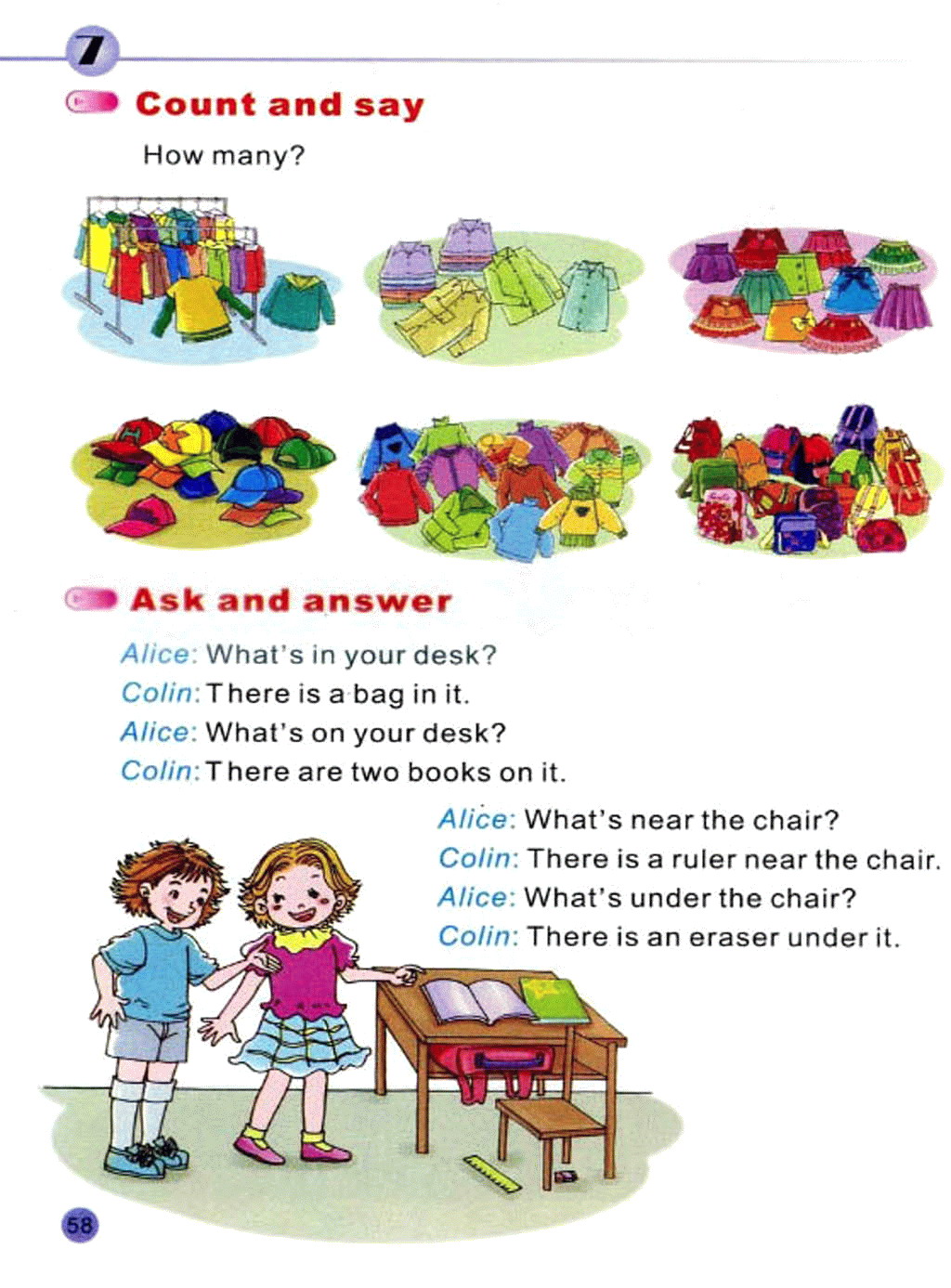 7

Count and say

How many?

Ask and answer

Alice: What's in your desk?
Colin: There is a bag in it.
Alice: What's on your desk?
Colin: There are two books on it.

Alice: What's near the chair?
Colin: There is a ruler near the chair.
Alice: What's under the chair?
Colin: There is an eraser under it.

58